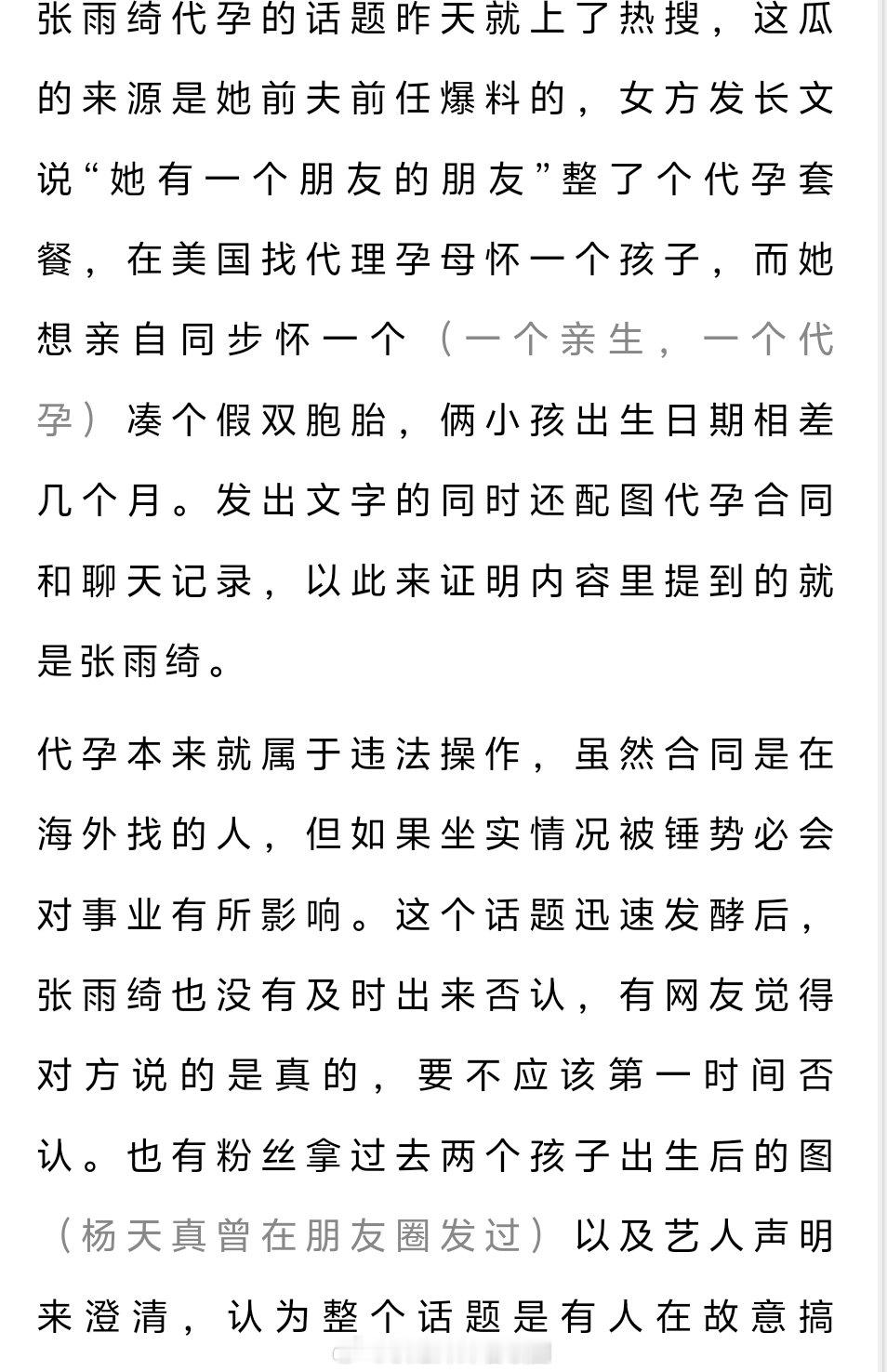 张雨绮代孕的话题昨天就上了热搜，这瓜的来源是她前夫前任爆料的，女方发长文说“她有一个朋友的朋友”整了个代孕套餐，在美国找代理孕母怀一个孩子，而她想亲自同步怀一个（一个亲生，一个代孕）凑个假双胞胎，俩小孩出生日期相差几个月。发出文字的同时还配图代孕合同和聊天记录，以此来证明内容里提到的就是张雨绮。

代孕本来就属于违法操作，虽然合同是在海外找的人，但如果坐实情况被锤势必会对事业有所影响。这个话题迅速发酵后，张雨绮也没有及时出来否认，有网友觉得对方说的是真的，要不应该第一时间否认。也有粉丝拿过去两个孩子出生后的图（杨天真曾在朋友圈发过）以及艺人声明来澄清，认为整个话题是有人在故意搞